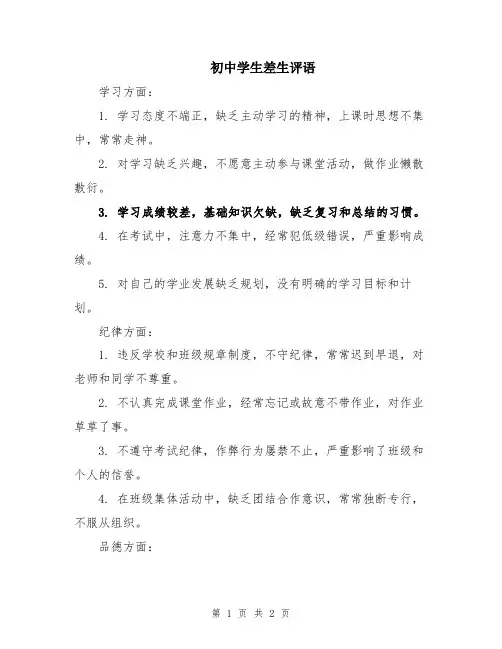 初中学生差生评语

学习方面：

1. 学习态度不端正，缺乏主动学习的精神，上课时思想不集中，常常走神。

2. 对学习缺乏兴趣，不愿意主动参与课堂活动，做作业懒散敷衍。

3. 学习成绩较差，基础知识欠缺，缺乏复习和总结的习惯。

4. 在考试中，注意力不集中，经常犯低级错误，严重影响成绩。

5. 对自己的学业发展缺乏规划，没有明确的学习目标和计划。

纪律方面：

1. 违反学校和班级规章制度，不守纪律，常常迟到早退，对老师和同学不尊重。

2. 不认真完成课堂作业，经常忘记或故意不带作业，对作业草草了事。

3. 不遵守考试纪律，作弊行为屡禁不止，严重影响了班级和个人的信誉。

4. 在班级集体活动中，缺乏团结合作意识，常常独断专行，不服从组织。

品德方面：

第 1 页 共 2 页